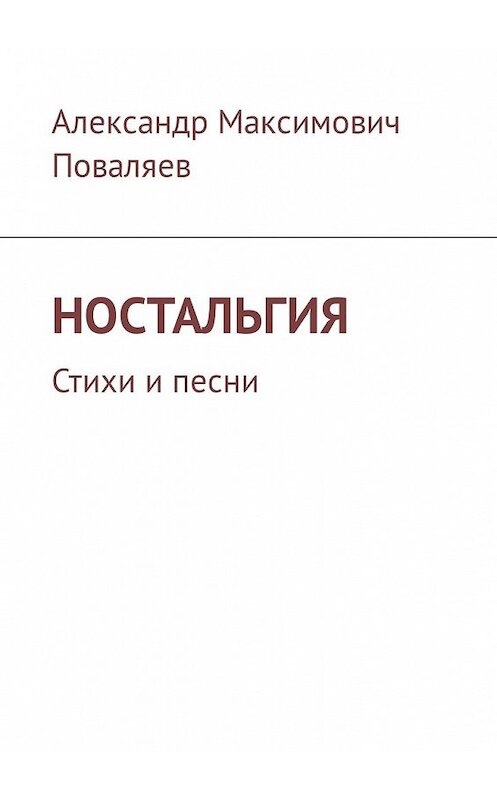 Александр Максимович Поваляев

НОСТАЛЬГИЯ

Стихи и песни